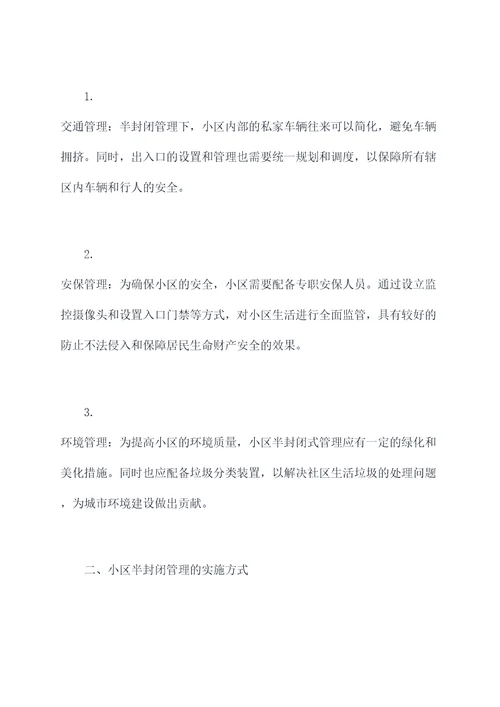 1.

交通管理：半封闭管理下，小区内部的私家车辆往来可以简化，避免车辆拥挤。同时，出入口的设置和管理也需要统一规划和调度，以保障所有辖区内车辆和行人的安全。

2.

安保管理：为确保小区的安全，小区需要配备专职安保人员。通过设立监控摄像头和设置入口门禁等方式，对小区生活进行全面监管，具有较好的防止不法侵入和保障居民生命财产安全的效果。

3.

环境管理：为提高小区的环境质量，小区半封闭式管理应有一定的绿化和美化措施。同时也应配备垃圾分类装置，以解决社区生活垃圾的处理问题，为城市环境建设做出贡献。

二、小区半封闭管理的实施方式